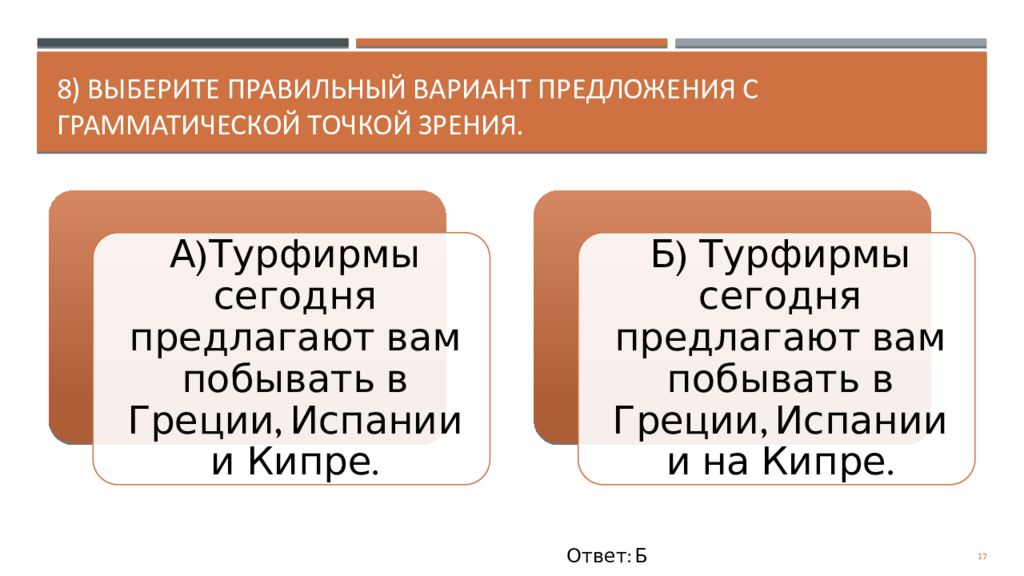 8) ВЫБЕРИТЕ ПРАВИЛЬНЫЙ ВАРИАНТ ПРЕДЛОЖЕНИЯ С ГРАММАТИЧЕСКОЙ ТОЧКОЙ ЗРЕНИЯ.

А)Турфирмы сегодня предлагают вам побывать в Греции, Испании и Кипре.

Б) Турфирмы сегодня предлагают вам побывать в Греции, Испании и на Кипре.

Ответ: Б

17